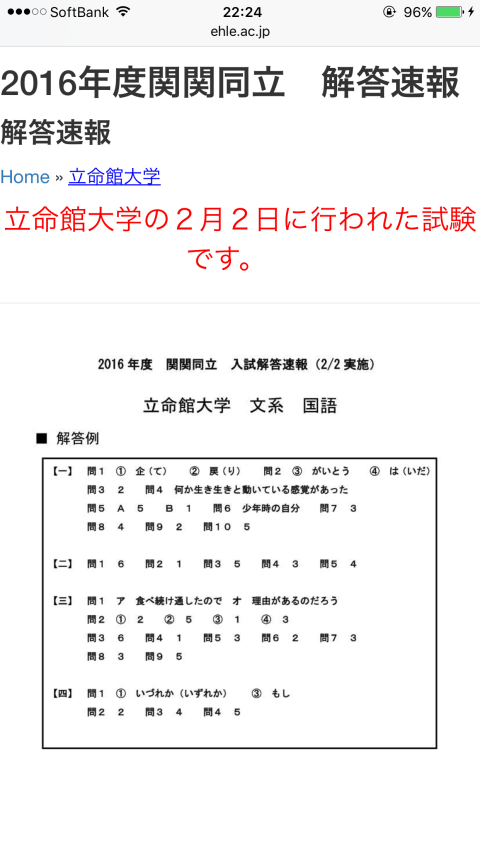 ●●●○○ SoftBank 22:24 96%
ehle.ac.jp

2016年度関関同立　解答速報

解答速報

Home » 立命館大学

立命館大学の２月２日に行われた試験です。

2016 年度　関関同立　入試解答速報（2/2 実施）

立命館大学　文系　国語

■ 解答例

【一】　問１　①　企（て）　②　戻（り）　問２　③　がいとう　④　は（いだ）
問３　２　問４　何か生き生きと動いている感覚があった
問５　Ａ　５　Ｂ　１　問６　少年時の自分　問７　３
問８　４　問９　２　問１０　５

【二】　問１　６　問２　１　問３　５　問４　３　問５　４

【三】　問１　ア　食べ続け通したので　オ　理由があるのだろう
問２　①　２　②　５　③　１　④　３
問３　６　問４　１　問５　３　問６　２　問７　３
問８　３　問９　５

【四】　問１　①　いづれか（いずれか）　③　もし
問２　２　問３　４　問４　５